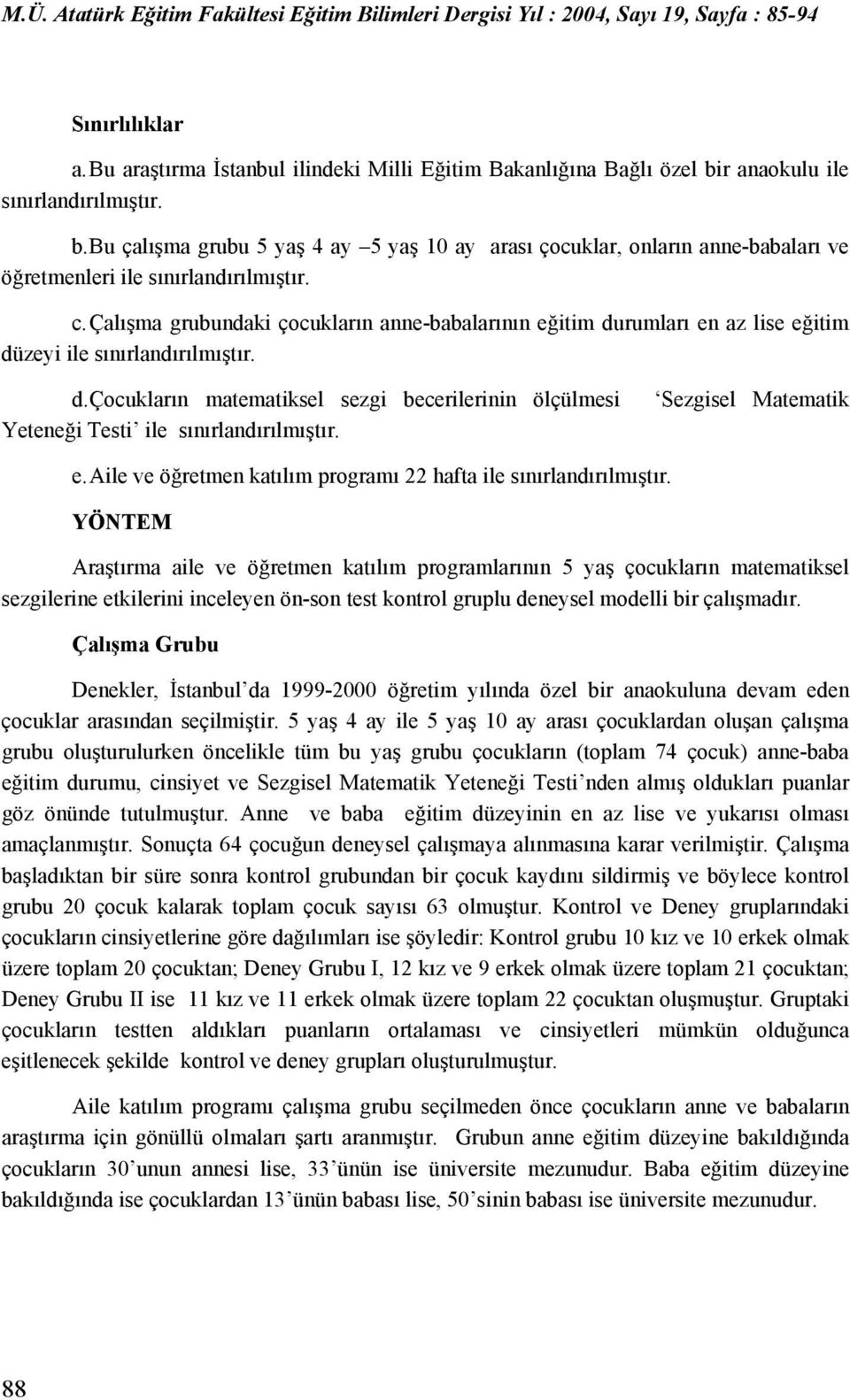 M.Ü. Atatürk Eğitim Fakültesi Eğitim Bilimleri Dergisi Yıl : 2004, Sayı 19, Sayfa : 85-94

Sınırlılıklar

a. Bu araştırma İstanbul ilindeki Milli Eğitim Bakanlığına Bağlı özel bir anaokulu ile sınırlandırılmıştır.

b. Bu çalışma grubu 5 yaş 4 ay –5 yaş 10 ay arası çocuklar, onların anne-babaları ve öğretmenleri ile sınırlandırılmıştır.

c. Çalışma grubundaki çocukların anne-babalarının eğitim durumları en az lise eğitim düzeyi ile sınırlandırılmıştır.

d. Çocukların matematiksel sezgi becerilerinin ölçülmesi ‘Sezgisel Matematik Yeteneği Testi’ ile sınırlandırılmıştır.

e. Aile ve öğretmen katılım programı 22 hafta ile sınırlandırılmıştır.

YÖNTEM

Araştırma aile ve öğretmen katılım programlarının 5 yaş çocukların matematiksel sezgilerine etkilerini inceleyen ön-son test kontrol gruplu deneysel modelli bir çalışmadır.

Çalışma Grubu

Denekler, İstanbul’da 1999-2000 öğretim yılında özel bir anaokuluna devam eden çocuklar arasından seçilmiştir. 5 yaş 4 ay ile 5 yaş 10 ay arası çocuklardan oluşan çalışma grubu oluşturulurken öncelikle tüm bu yaş grubu çocukların (toplam 74 çocuk) anne-baba eğitim durumu, cinsiyet ve Sezgisel Matematik Yeteneği Testi’nden almış oldukları puanlar göz önünde tutulmuştur. Anne ve baba eğitim düzeyinin en az lise ve yukarısı olması amaçlanmıştır. Sonuçta 64 çocuğun deneysel çalışmaya alınmasına karar verilmiştir. Çalışma başladıktan bir süre sonra kontrol grubundan bir çocuk kaydını sildirmiş ve böylece kontrol grubu 20 çocuk kalarak toplam çocuk sayısı 63 olmuştur. Kontrol ve Deney gruplarındaki çocukların cinsiyetlerine göre dağılımları ise şöyledir: Kontrol grubu 10 kız ve 10 erkek olmak üzere toplam 20 çocuktan; Deney Grubu I, 12 kız ve 9 erkek olmak üzere toplam 21 çocuktan; Deney Grubu II ise 11 kız ve 11 erkek olmak üzere toplam 22 çocuktan oluşmuştur. Gruptaki çocukların testten aldıkları puanların ortalaması ve cinsiyetleri mümkün olduğunca eşitlenecek şekilde kontrol ve deney grupları oluşturulmuştur.

Aile katılım programı çalışma grubu seçilmeden önce çocukların anne ve babaların araştırma için gönüllü olmaları şartı aranmıştır. Grubun anne eğitim düzeyine bakıldığında çocukların 30’unun annesi lise, 33’ünün ise üniversite mezunudur. Baba eğitim düzeyine bakıldığında ise çocuklardan 13’ünün babası lise, 50’sinin babası ise üniversite mezunudur.

88